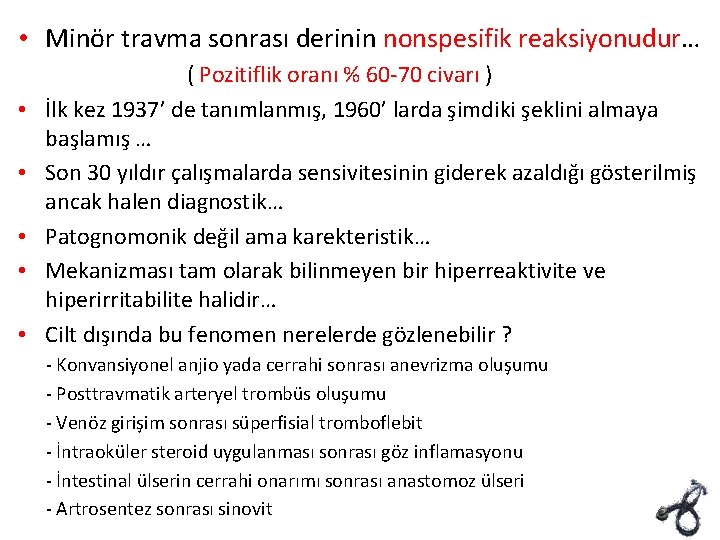 • Minör travma sonrası derinin nonspesifik reaksiyonudur…
( Pozitiflik oranı % 60-70 civarı )

• İlk kez 1937’ de tanımlanmış, 1960’ larda şimdiki şeklini almaya başlamış …

• Son 30 yıldır çalışmalarda sensivitesinin giderek azaldığı gösterilmiş ancak halen diagnostik…

• Patognomonik değil ama karekteristik…

• Mekanizması tam olarak bilinmeyen bir hiperreaktivite ve hiperirritabilite halidir…

• Cilt dışında bu fenomen nerelerde gözlenebilir ?
- Konvansiyonel anjio yada cerrahi sonrası anevrizma oluşumu
- Posttravmatik arteryel trombüs oluşumu
- Venöz girişim sonrası süperfisial tromboflebit
- İntraoküler steroid uygulanması sonrası göz inflamasyonu
- İntestinal ülserin cerrahi onarımı sonrası anastomoz ülseri
- Artrosentez sonrası sinovit